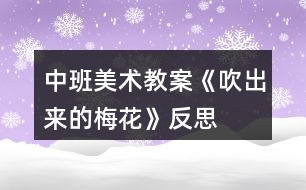 中班美术教案《吹出来的梅花》反思